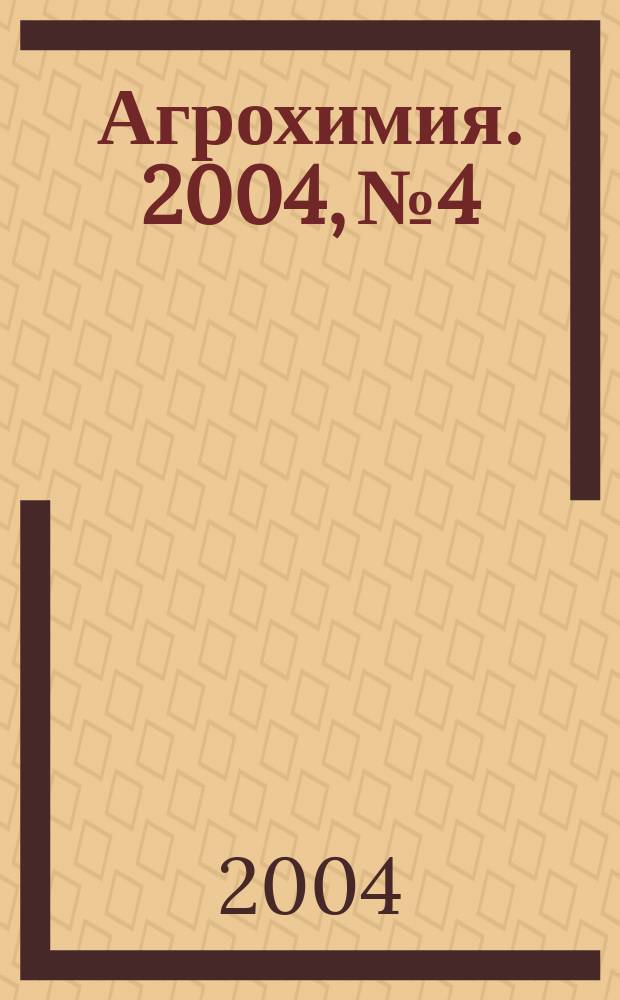 Агрохимия. 2004, №4

2004